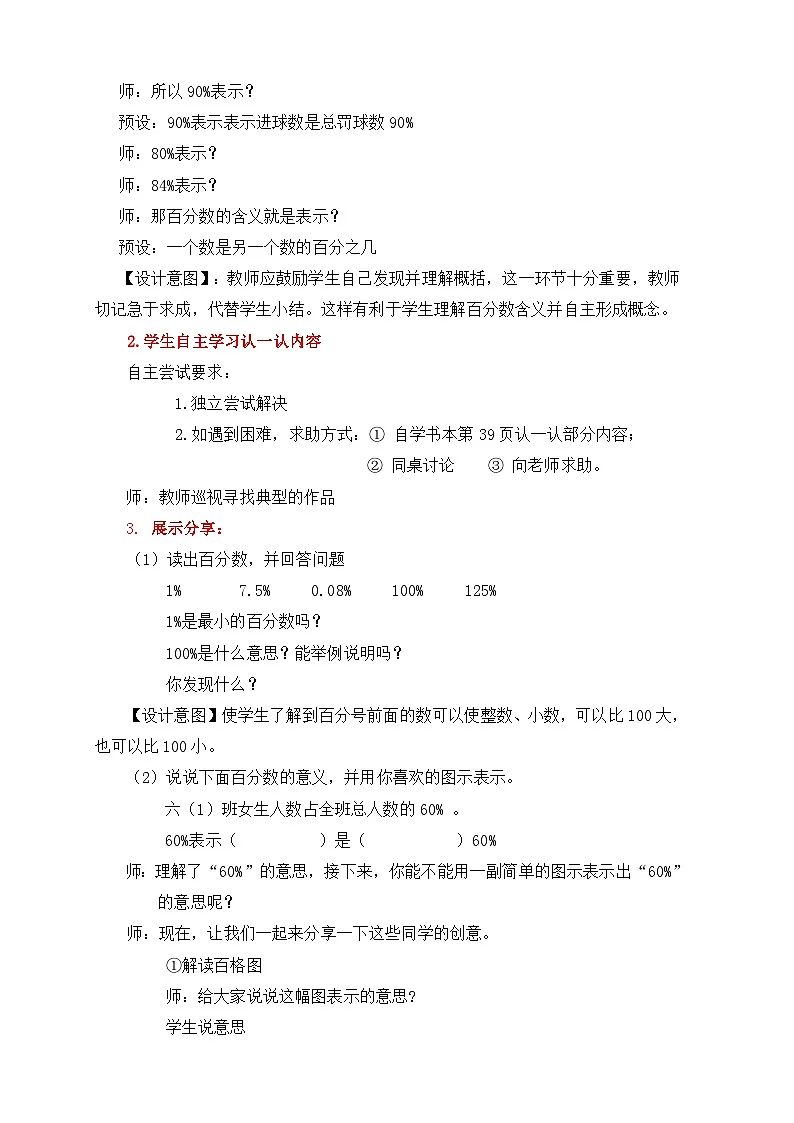 师：所以 90%表示？

预设：90%表示表示进球数是总罚球数 90%

师：80%表示？

师：84%表示？

师：那百分数的含义就是表示？

预设：一个数是另一个数的百分之几

【设计意图】：教师应鼓励学生自己发现并理解概括，这一环节十分重要，教师切记急于求成，代替学生小结。这样有利于学生理解百分数含义并自主形成概念。

2.学生自主学习认一认内容

自主尝试要求：

1.独立尝试解决

2.如遇到困难，求助方式：① 自学书本第 39 页认一认部分内容；
② 同桌讨论 ③ 向老师求助。

师：教师巡视寻找典型的作品

3. 展示分享：

（1）读出百分数，并回答问题

1% 7.5% 0.08% 100% 125%

1%是最小的百分数吗？

100%是什么意思？能举例说明吗？

你发现什么？

【设计意图】使学生了解到百分号前面的数可以使整数、小数，可以比 100 大，也可以比 100 小。

（2）说说下面百分数的意义，并用你喜欢的图示表示。

六（1）班女生人数占全班总人数的 60% 。

60%表示（ ）是（ ）60%

师：理解了“60%”的意思，接下来，你能不能用一副简单的图示表示出“60%”的意思呢？

师：现在，让我们一起来分享一下这些同学的创意。

①解读百格图

师：给大家说说这幅图表示的意思？

学生说意思